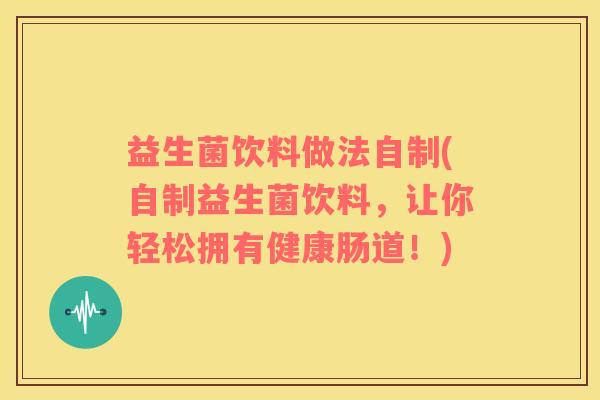 益生菌饮料做法自制(自制益生菌饮料，让你轻松拥有健康肠道！)